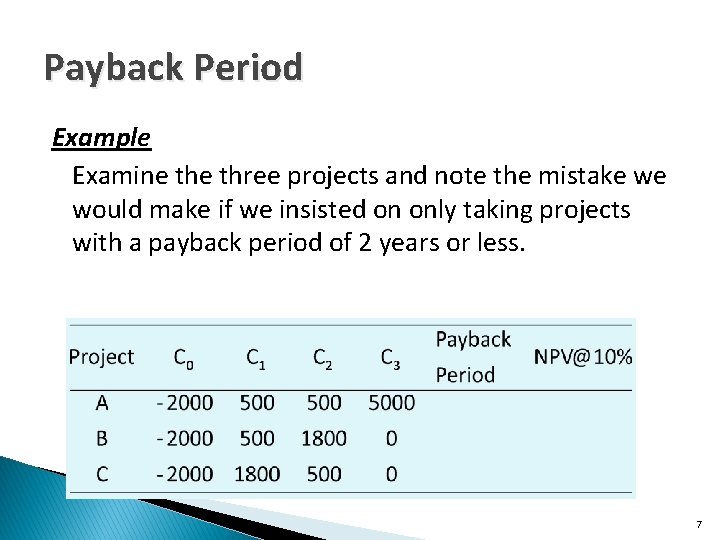 Payback Period

Example

Examine the three projects and note the mistake we would make if we insisted on only taking projects with a payback period of 2 years or less.

| Project | $C_0$ | $C_1$ | $C_2$ | $C_3$ | Payback Period | NPV@10% |
|---|---|---|---|---|---|---|
| A | -2000 | 500 | 500 | 5000 | | |
| B | -2000 | 500 | 1800 | 0 | | |
| C | -2000 | 1800 | 500 | 0 | | |

7